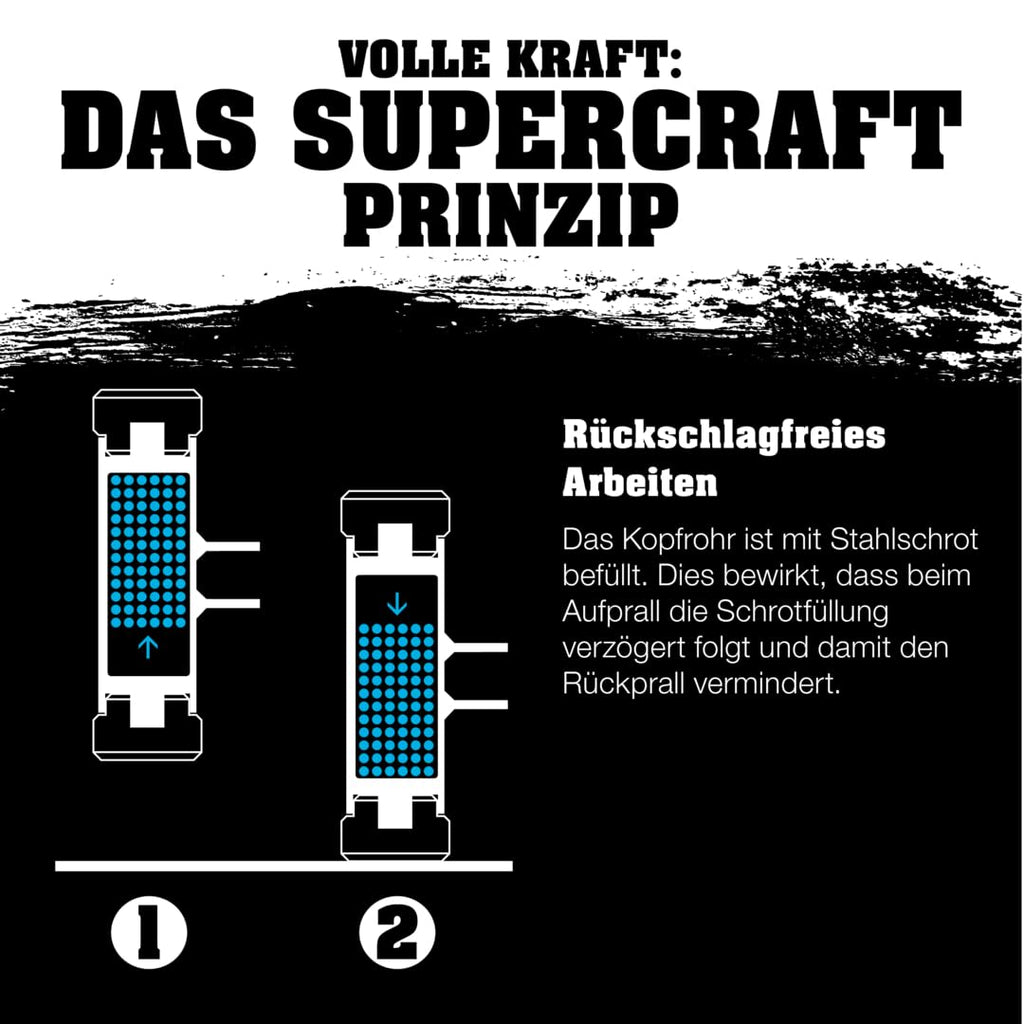 VOLLE KRAFT:
DAS SUPERCRAFT PRINZIP

Rückschlagfreies Arbeiten

Das Kopfrohr ist mit Stahlschrot befüllt. Dies bewirkt, dass beim Aufprall die Schrotfüllung verzögert folgt und damit den Rückprall vermindert.

1

2